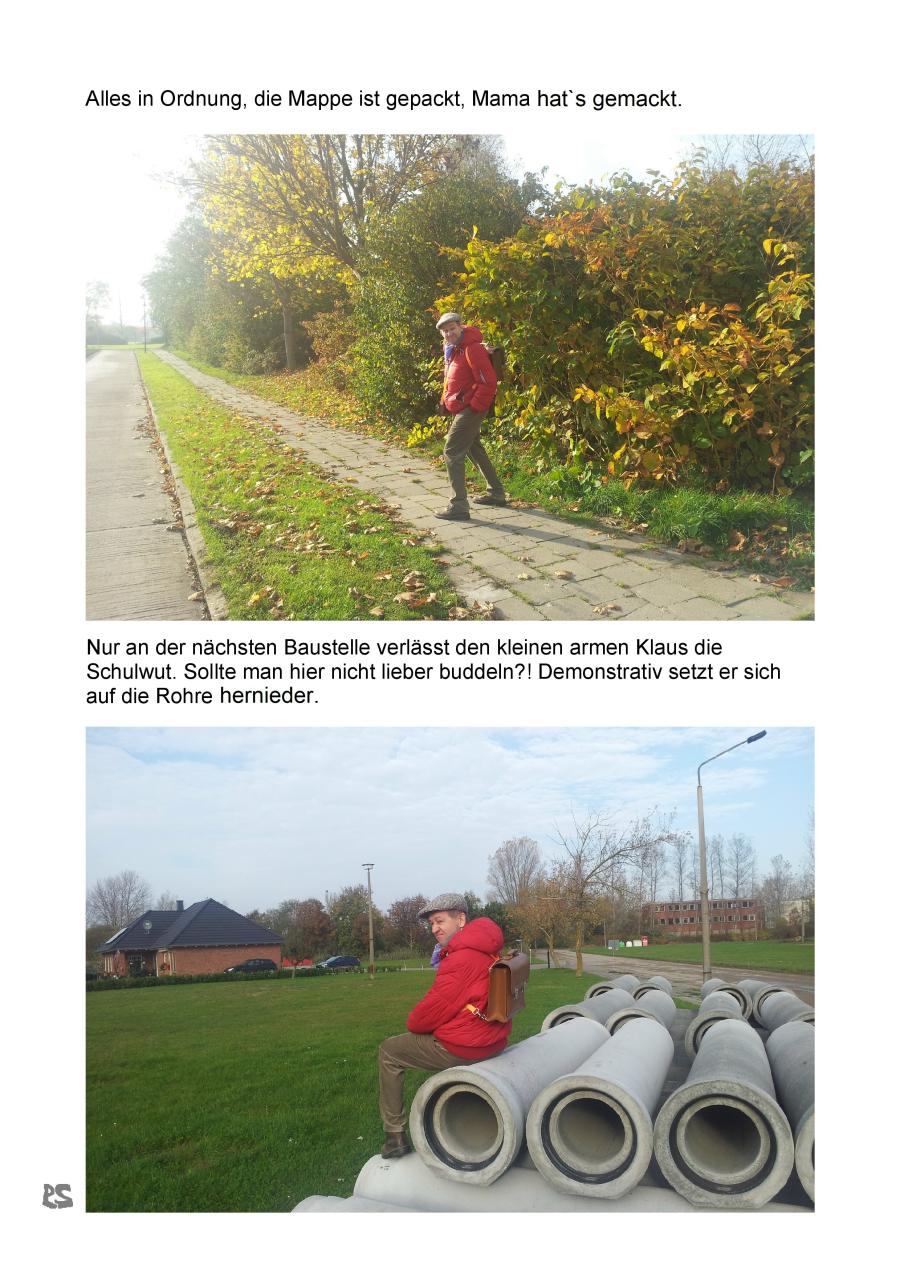 Alles in Ordnung, die Mappe ist gepackt, Mama hat`s gemackt.

Nur an der nächsten Baustelle verlässt den kleinen armen Klaus die Schulwut. Sollte man hier nicht lieber buddeln?! Demonstrativ setzt er sich auf die Rohre hernieder.

PS